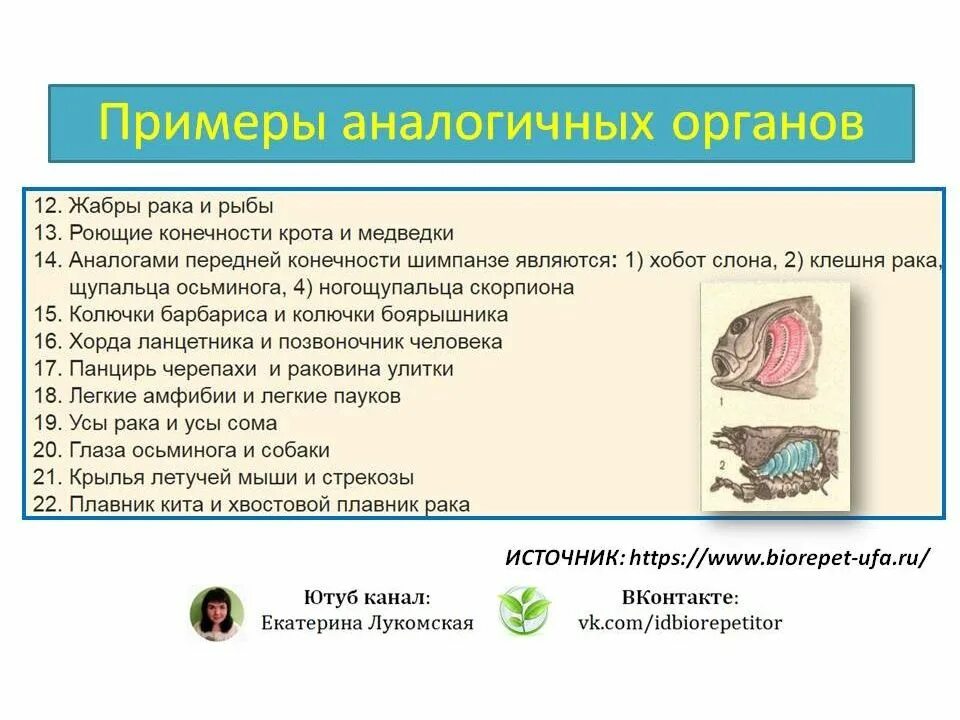 Примеры аналогичных органов

12. Жабры рака и рыбы
13. Роющие конечности крота и медведки
14. Аналогами передней конечности шимпанзе являются: 1) хобот слона, 2) клешня рака, щупальца осьминога, 4) ногощупальца скорпиона
15. Колючки барбариса и колючки боярышника
16. Хорда ланцетника и позвоночник человека
17. Панцирь черепахи и раковина улитки
18. Легкие амфибии и легкие пауков
19. Усы рака и усы сома
20. Глаза осьминога и собаки
21. Крылья летучей мыши и стрекозы
22. Плавник кита и хвостовой плавник рака

1

2

ИСТОЧНИК: https://www.biorepet-ufa.ru/

Ютуб канал:
Екатерина Лукомская

ВКонтакте:
vk.com/idbiorepetitor